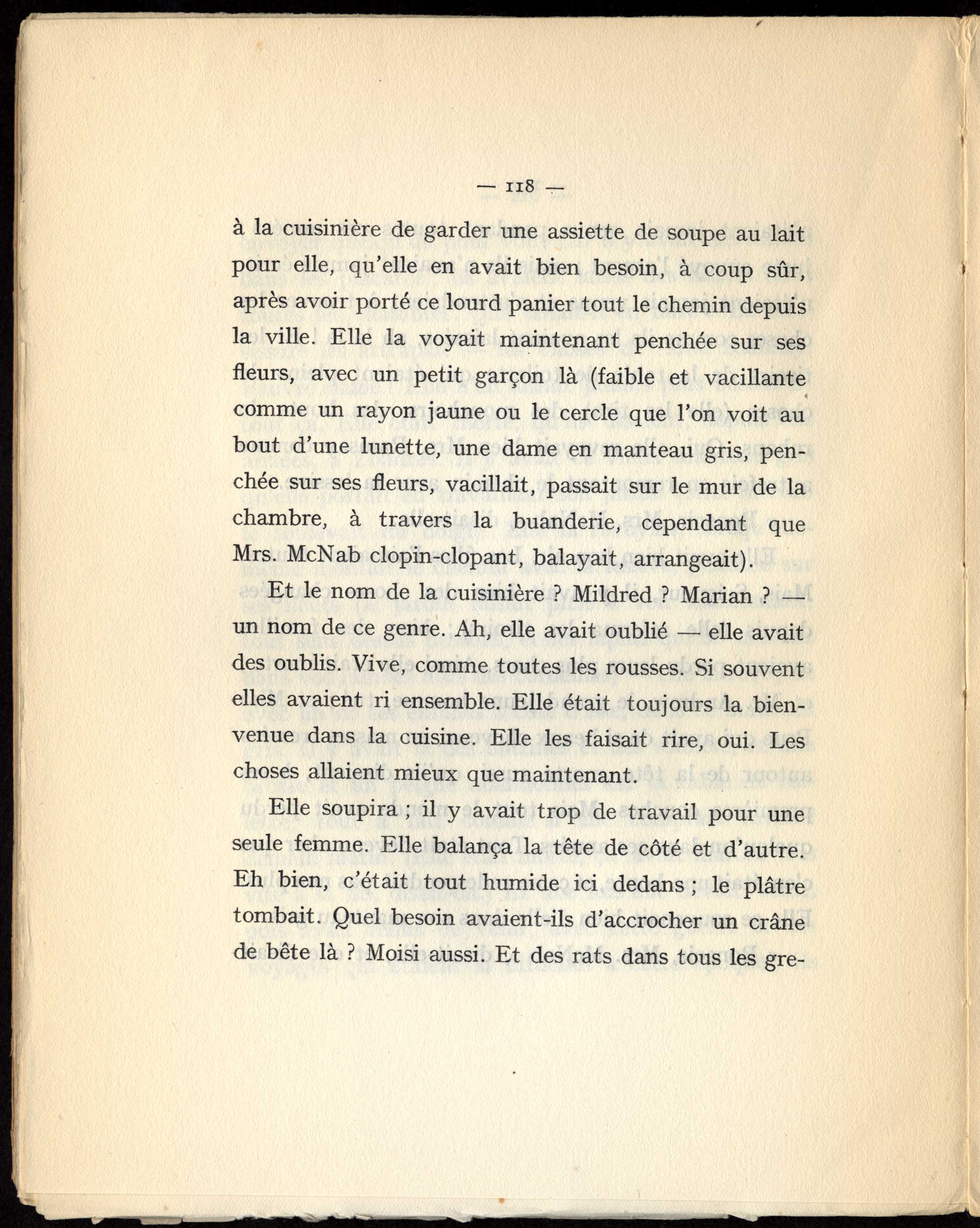 — 118 —

à la cuisinière de garder une assiette de soupe au lait pour elle, qu'elle en avait bien besoin, à coup sûr, après avoir porté ce lourd panier tout le chemin depuis la ville. Elle la voyait maintenant penchée sur ses fleurs, avec un petit garçon là (faible et vacillante comme un rayon jaune ou le cercle que l'on voit au bout d'une lunette, une dame en manteau gris, penchée sur ses fleurs, vacillait, passait sur le mur de la chambre, à travers la buanderie, cependant que Mrs. McNab clopin-clopant, balayait, arrangeait).

Et le nom de la cuisinière ? Mildred ? Marian ? — un nom de ce genre. Ah, elle avait oublié — elle avait des oublis. Vive, comme toutes les rousses. Si souvent elles avaient ri ensemble. Elle était toujours la bienvenue dans la cuisine. Elle les faisait rire, oui. Les choses allaient mieux que maintenant.

Elle soupira ; il y avait trop de travail pour une seule femme. Elle balança la tête de côté et d'autre. Eh bien, c'était tout humide ici dedans ; le plâtre tombait. Quel besoin avaient-ils d'accrocher un crâne de bête là ? Moisi aussi. Et des rats dans tous les gre-